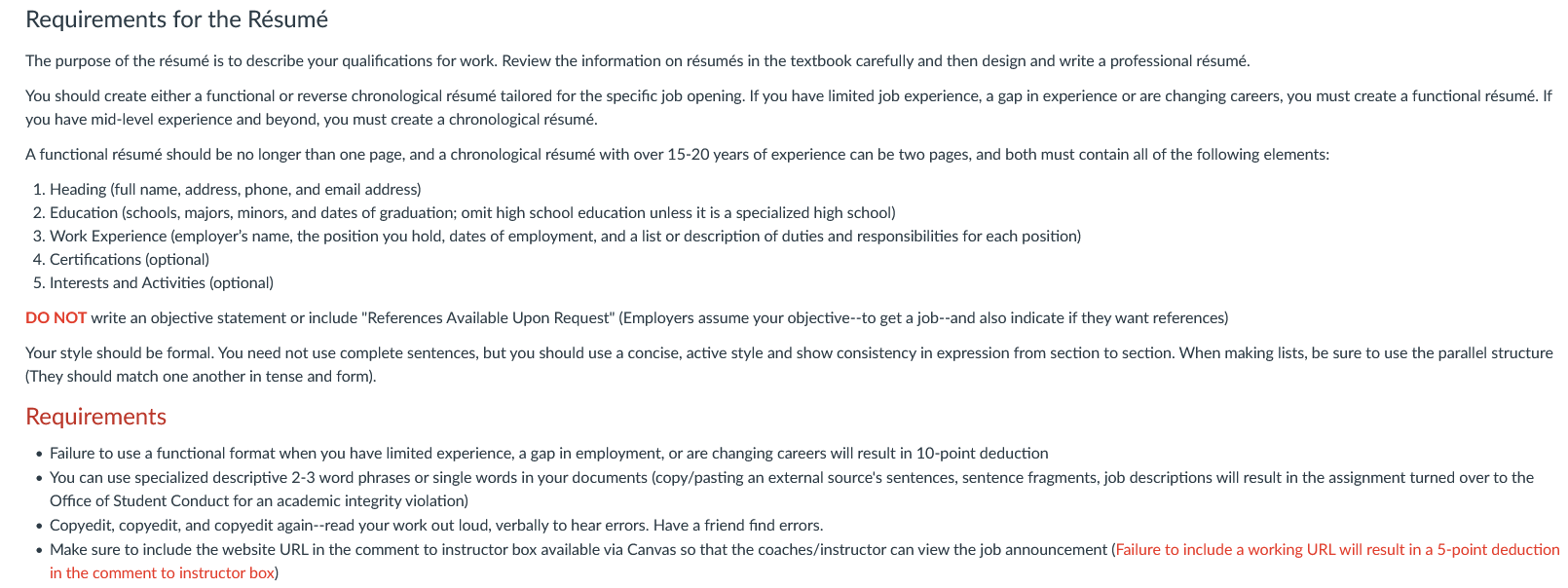 Requirements for the Résumé

The purpose of the résumé is to describe your qualifications for work. Review the information on résumés in the textbook carefully and then design and write a professional résumé.

You should create either a functional or reverse chronological résumé tailored for the specific job opening. If you have limited job experience, a gap in experience or are changing careers, you must create a functional résumé. If you have mid-level experience and beyond, you must create a chronological résumé.

A functional résumé should be no longer than one page, and a chronological résumé with over 15-20 years of experience can be two pages, and both must contain all of the following elements:

1. Heading (full name, address, phone, and email address)
2. Education (schools, majors, minors, and dates of graduation; omit high school education unless it is a specialized high school)
3. Work Experience (employer's name, the position you hold, dates of employment, and a list or description of duties and responsibilities for each position)
4. Certifications (optional)
5. Interests and Activities (optional)

DO NOT write an objective statement or include "References Available Upon Request" (Employers assume your objective--to get a job--and also indicate if they want references)

Your style should be formal. You need not use complete sentences, but you should use a concise, active style and show consistency in expression from section to section. When making lists, be sure to use the parallel structure (They should match one another in tense and form).

Requirements

• Failure to use a functional format when you have limited experience, a gap in employment, or are changing careers will result in 10-point deduction
• You can use specialized descriptive 2-3 word phrases or single words in your documents (copy/pasting an external source's sentences, sentence fragments, job descriptions will result in the assignment turned over to the Office of Student Conduct for an academic integrity violation)
• Copyedit, copyedit, and copyedit again--read your work out loud, verbally to hear errors. Have a friend find errors.
• Make sure to include the website URL in the comment to instructor box available via Canvas so that the coaches/instructor can view the job announcement (Failure to include a working URL will result in a 5-point deduction in the comment to instructor box)